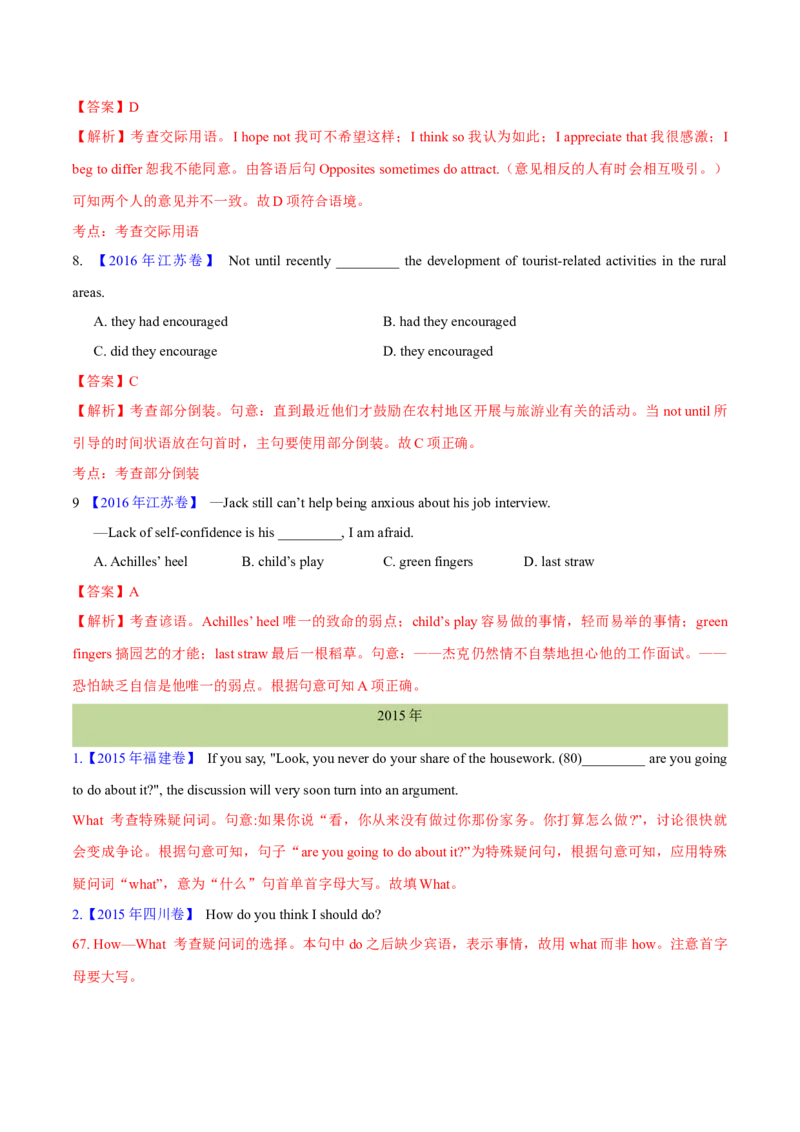 【答案】D

【解析】考查交际用语。I hope not 我可不希望这样；I think so 我认为如此；I appreciate that 我很感激；I beg to differ 恕我不能同意。由答语后句 Opposites sometimes do attract.（意见相反的人有时会相互吸引。）可知两个人的意见并不一致。故 D 项符合语境。

考点：考查交际用语

8. 【2016 年江苏卷】 Not until recently _________ the development of tourist-related activities in the rural areas.

A. they had encouraged
B. had they encouraged
C. did they encourage
D. they encouraged

【答案】C

【解析】考查部分倒装。句意：直到最近他们才鼓励在农村地区开展与旅游业有关的活动。当 not until 所引导的时间状语放在句首时，主句要使用部分倒装。故 C 项正确。

考点：考查部分倒装

9 【2016 年江苏卷】 —Jack still can't help being anxious about his job interview.

—Lack of self-confidence is his _________, I am afraid.

A. Achilles' heel
B. child's play
C. green fingers
D. last straw

【答案】A

【解析】考查谚语。Achilles' heel 唯一的致命的弱点；child's play 容易做的事情，轻而易举的事情；green fingers 搞园艺的才能；last straw 最后一根稻草。句意：——杰克仍然情不自禁地担心他的工作面试。——恐怕缺乏自信是他唯一的弱点。根据句意可知 A 项正确。

2015 年

1.【2015 年福建卷】 If you say, "Look, you never do your share of the housework. (80)_________ are you going to do about it?", the discussion will very soon turn into an argument.

What 考查特殊疑问词。句意:如果你说“看，你从来没有做过你那份家务。你打算怎么做?”，讨论很快就会变成争论。根据句意可知，句子“are you going to do about it?”为特殊疑问句，根据句意可知，应用特殊疑问词“what”，意为“什么”句首单首字母大写。故填 What。

2.【2015 年四川卷】 How do you think I should do?

67. How—What 考查疑问词的选择。本句中 do 之后缺少宾语，表示事情，故用 what 而非 how。注意首字母要大写。